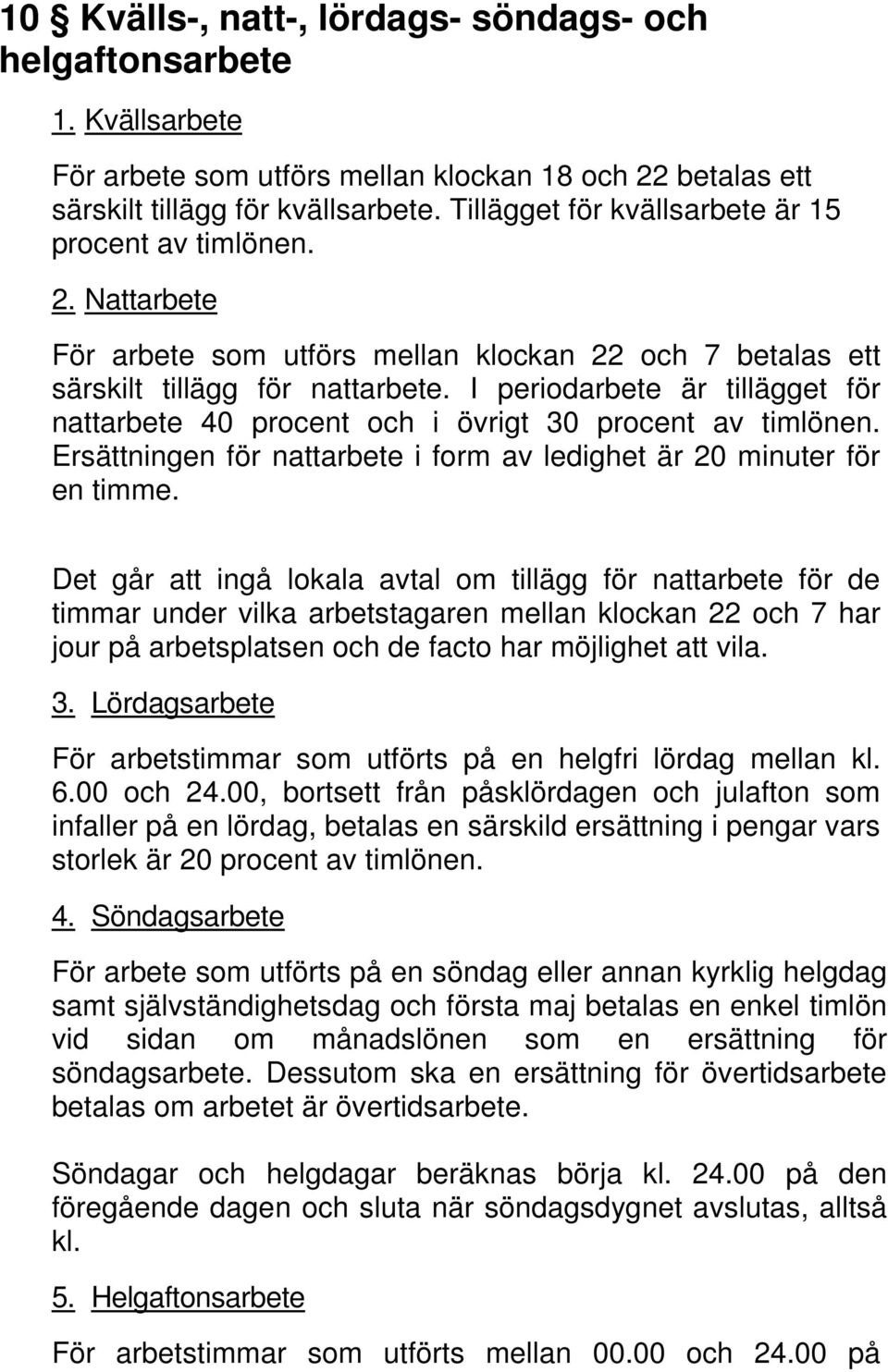 10 § Kvälls-, natt-, lördags- söndags- och helgaftonsarbete

1. Kvällsarbete

För arbete som utförs mellan klockan 18 och 22 betalas ett särskilt tillägg för kvällsarbete. Tillägget för kvällsarbete är 15 procent av timlönen.

2. Nattarbete

För arbete som utförs mellan klockan 22 och 7 betalas ett särskilt tillägg för nattarbete. I periodarbete är tillägget för nattarbete 40 procent och i övrigt 30 procent av timlönen. Ersättningen för nattarbete i form av ledighet är 20 minuter för en timme.

Det går att ingå lokala avtal om tillägg för nattarbete för de timmar under vilka arbetstagaren mellan klockan 22 och 7 har jour på arbetsplatsen och de facto har möjlighet att vila.

3. Lördagsarbete

För arbetstimmar som utförts på en helgfri lördag mellan kl. 6.00 och 24.00, bortsett från påsklördagen och julafton som infaller på en lördag, betalas en särskild ersättning i pengar vars storlek är 20 procent av timlönen.

4. Söndagsarbete

För arbete som utförts på en söndag eller annan kyrklig helgdag samt självständighetsdag och första maj betalas en enkel timlön vid sidan om månadslönen som en ersättning för söndagsarbete. Dessutom ska en ersättning för övertidsarbete betalas om arbetet är övertidsarbete.

Söndagar och helgdagar beräknas börja kl. 24.00 på den föregående dagen och sluta när söndagsdygnet avslutas, alltså kl.

5. Helgaftonsarbete

För arbetstimmar som utförts mellan 00.00 och 24.00 på